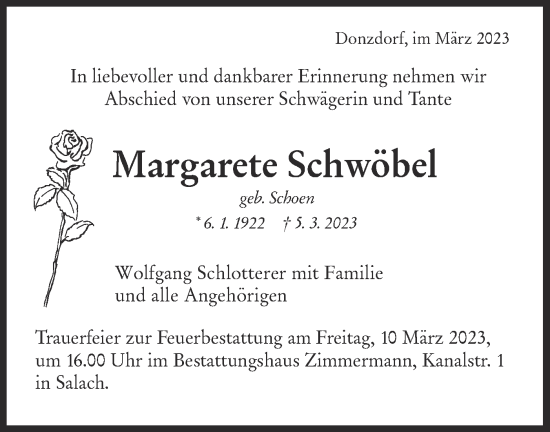 Donzdorf, im März 2023

In liebevoller und dankbarer Erinnerung nehmen wir Abschied von unserer Schwägerin und Tante

Margarete Schwöbel

geb. Schoen

* 6. 1. 1922 † 5. 3. 2023

Wolfgang Schlotterer mit Familie
und alle Angehörigen

Trauerfeier zur Feuerbestattung am Freitag, 10 März 2023, um 16.00 Uhr im Bestattungshaus Zimmermann, Kanalstr. 1 in Salach.